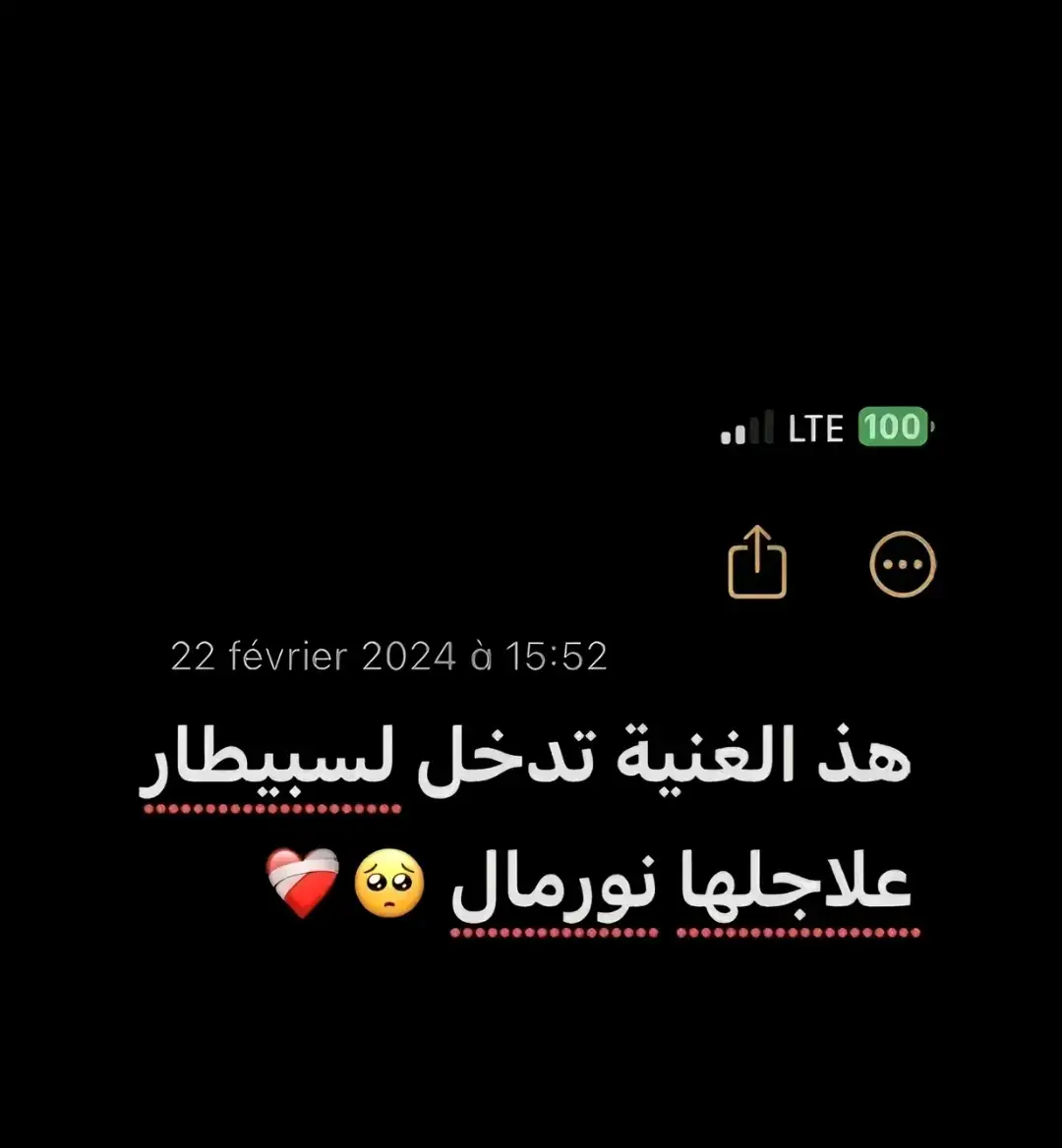 LTE 100

22 février 2024 à 15:52

هذ الغنية تدخل لسبيطار علاجلها نورمال 🥺❤️‍🩹